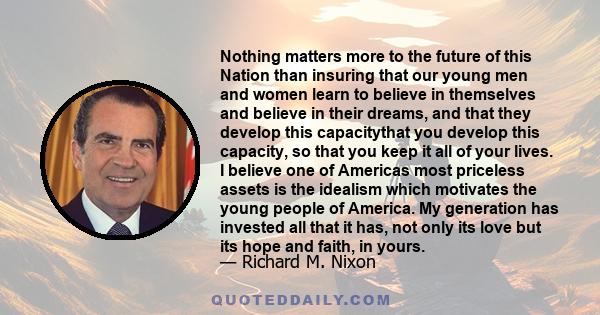 Nothing matters more to the future of this Nation than insuring that our young men and women learn to believe in themselves and believe in their dreams, and that they develop this capacitythat you develop this capacity, so that you keep it all of your lives. I believe one of Americas most priceless assets is the idealism which motivates the young people of America. My generation has invested all that it has, not only its love but its hope and faith, in yours.
— Richard M. Nixon

QUOTEDDAILY.COM